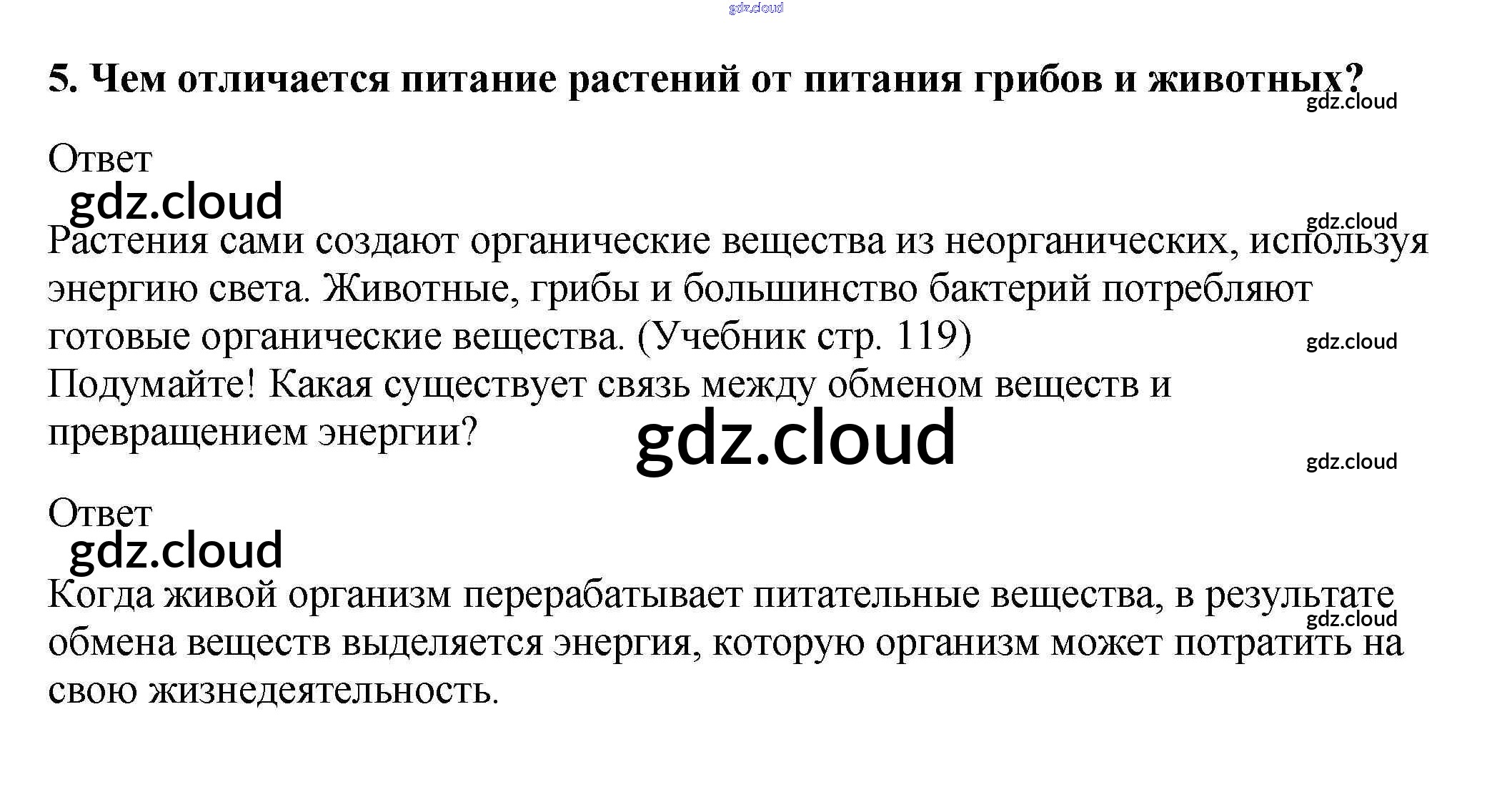 5. Чем отличается питание растений от питания грибов и животных?

Ответ

Растения сами создают органические вещества из неорганических, используя энергию света. Животные, грибы и большинство бактерий потребляют готовые органические вещества. (Учебник стр. 119)

Подумайте! Какая существует связь между обменом веществ и превращением энергии?

Ответ

Когда живой организм перерабатывает питательные вещества, в результате обмена веществ выделяется энергия, которую организм может потратить на свою жизнедеятельность.

gdz.cloud